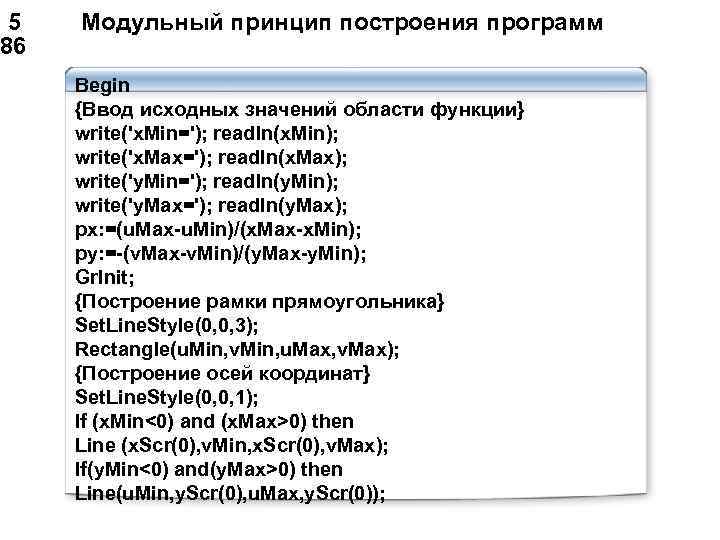 5
86

Модульный принцип построения программ

Begin
{Ввод исходных значений области функции}
write('xMin='); readln(xMin);
write('xMax='); readln(xMax);
write('yMin='); readln(yMin);
write('yMax='); readln(yMax);
px:=(uMax-uMin)/(xMax-xMin);
py:=-(vMax-vMin)/(yMax-yMin);
GrInit;
{Построение рамки прямоугольника}
SetLineStyle(0,0,3);
Rectangle(uMin,vMin,uMax,vMax);
{Построение осей координат}
SetLineStyle(0,0,1);
If (xMin<0) and (xMax>0) then
Line (xScr(0),vMin,xScr(0),vMax);
If(yMin<0) and(yMax>0) then
Line(uMin,yScr(0),uMax,yScr(0));